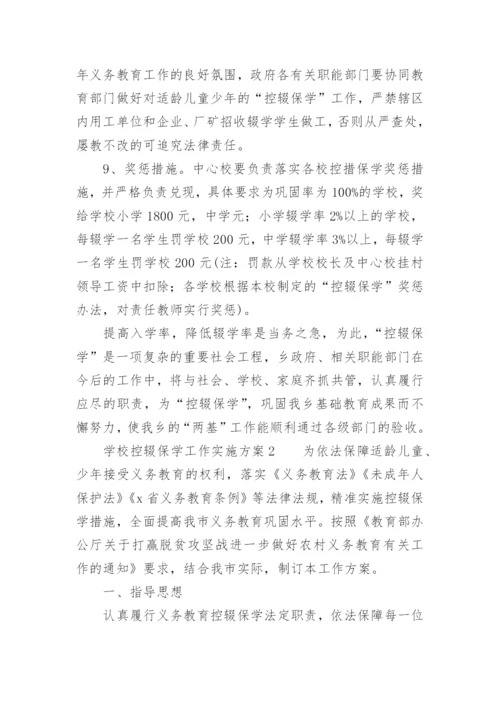 年义务教育工作的良好氛围，政府各有关职能部门要协同教育部门做好对适龄儿童少年的“控辍保学”工作，严禁辖区内用工单位和企业、厂矿招收辍学学生做工，否则从严查处，屡教不改的可追究法律责任。

9、奖惩措施。中心校要负责落实各校控措保学奖惩措施，并严格负责兑现，具体要求为巩固率为100%的学校，奖给学校小学1800元，中学元；小学辍学率2%以上的学校，每辍学一名学生罚学校200元，中学辍学率3%以上，每辍学一名学生罚学校200元(注：罚款从学校校长及中心校挂村领导工资中扣除；各学校根据本校制定的“控辍保学”奖惩办法，对责任教师实行奖惩)。

提高入学率，降低辍学率是当务之急，为此，“控辍保学”是一项复杂的重要社会工程，乡政府、相关职能部门在今后的工作中，将与社会、学校、家庭齐抓共管，认真履行应尽的职责，为“控辍保学”，巩固我乡基础教育成果而不懈努力，使我乡的“两基”工作能顺利通过各级部门的验收。

学校控辍保学工作实施方案2　　为依法保障适龄儿童、少年接受义务教育的权利，落实《义务教育法》《未成年人保护法》《x省义务教育条例》等法律法规，精准实施控辍保学措施，全面提高我市义务教育巩固水平。按照《教育部办公厅关于打赢脱贫攻坚战进一步做好农村义务教育有关工作的通知》要求，结合我市实际，制订本工作方案。

一、指导思想

认真履行义务教育控辍保学法定职责，依法保障每一位